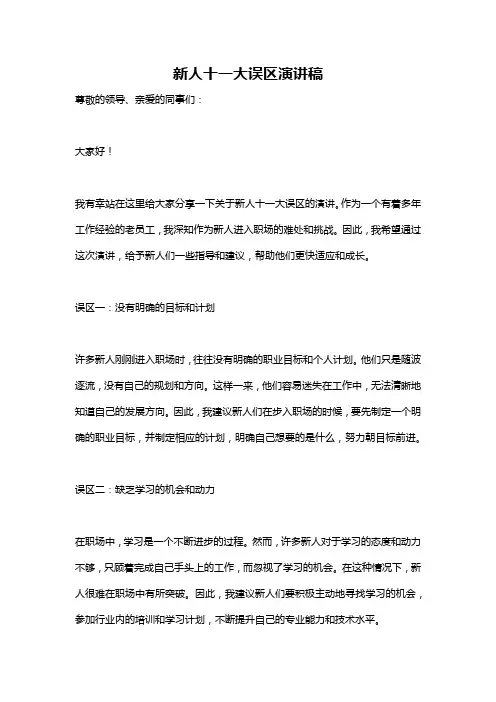 新人十一大误区演讲稿

尊敬的领导、亲爱的同事们：

大家好！

我有幸站在这里给大家分享一下关于新人十一大误区的演讲。作为一个有着多年工作经验的老员工，我深知作为新人进入职场的难处和挑战。因此，我希望通过这次演讲，给予新人们一些指导和建议，帮助他们更快适应和成长。

误区一：没有明确的目标和计划

许多新人刚刚进入职场时，往往没有明确的职业目标和个人计划。他们只是随波逐流，没有自己的规划和方向。这样一来，他们容易迷失在工作中，无法清晰地知道自己的发展方向。因此，我建议新人们在步入职场的时候，要先制定一个明确的职业目标，并制定相应的计划，明确自己想要的是什么，努力朝目标前进。

误区二：缺乏学习的机会和动力

在职场中，学习是一个不断进步的过程。然而，许多新人对于学习的态度和动力不够，只顾着完成自己手头上的工作，而忽视了学习的机会。在这种情况下，新人很难在职场中有所突破。因此，我建议新人们要积极主动地寻找学习的机会，参加行业内的培训和学习计划，不断提升自己的专业能力和技术水平。